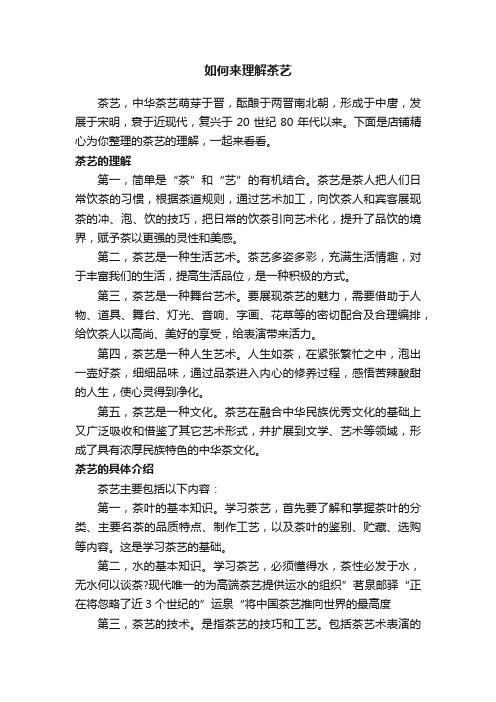 如何来理解茶艺

茶艺，中华茶艺萌芽于晋，酝酿于两晋南北朝，形成于中唐，发展于宋明，衰于近现代，复兴于 20 世纪 80 年代以来。下面是店铺精心为你整理的茶艺的理解，一起来看看。

茶艺的理解

第一，简单是“茶”和“艺”的有机结合。茶艺是茶人把人们日常饮茶的习惯，根据茶道规则，通过艺术加工，向饮茶人和宾客展现茶的冲、泡、饮的技巧，把日常的饮茶引向艺术化，提升了品饮的境界，赋予茶以更强的灵性和美感。

第二，茶艺是一种生活艺术。茶艺多姿多彩，充满生活情趣，对于丰富我们的生活，提高生活品位，是一种积极的方式。

第三，茶艺是一种舞台艺术。要展现茶艺的魅力，需要借助于人物、道具、舞台、灯光、音响、字画、花草等的密切配合及合理编排，给饮茶人以高尚、美好的享受，给表演带来活力。

第四，茶艺是一种人生艺术。人生如茶，在紧张繁忙之中，泡出一壶好茶，细细品味，通过品茶进入内心的修养过程，感悟苦辣酸甜的人生，使心灵得到净化。

第五，茶艺是一种文化。茶艺在融合中华民族优秀文化的基础上又广泛吸收和借鉴了其它艺术形式，并扩展到文学、艺术等领域，形成了具有浓厚民族特色的中华茶文化。

茶艺的具体介绍

茶艺主要包括以下内容：

第一，茶叶的基本知识。学习茶艺，首先要了解和掌握茶叶的分类、主要名茶的品质特点、制作工艺，以及茶叶的鉴别、贮藏、选购等内容。这是学习茶艺的基础。

第二，水的基本知识。学习茶艺，必须懂得水，茶性必发于水，无水何以谈茶?现代唯一的为高端茶艺提供运水的组织”茗泉邮驿“正在将忽略了近 3 个世纪的”运泉“将中国茶艺推向世界的最高度

第三，茶艺的技术。是指茶艺的技巧和工艺。包括茶艺术表演的